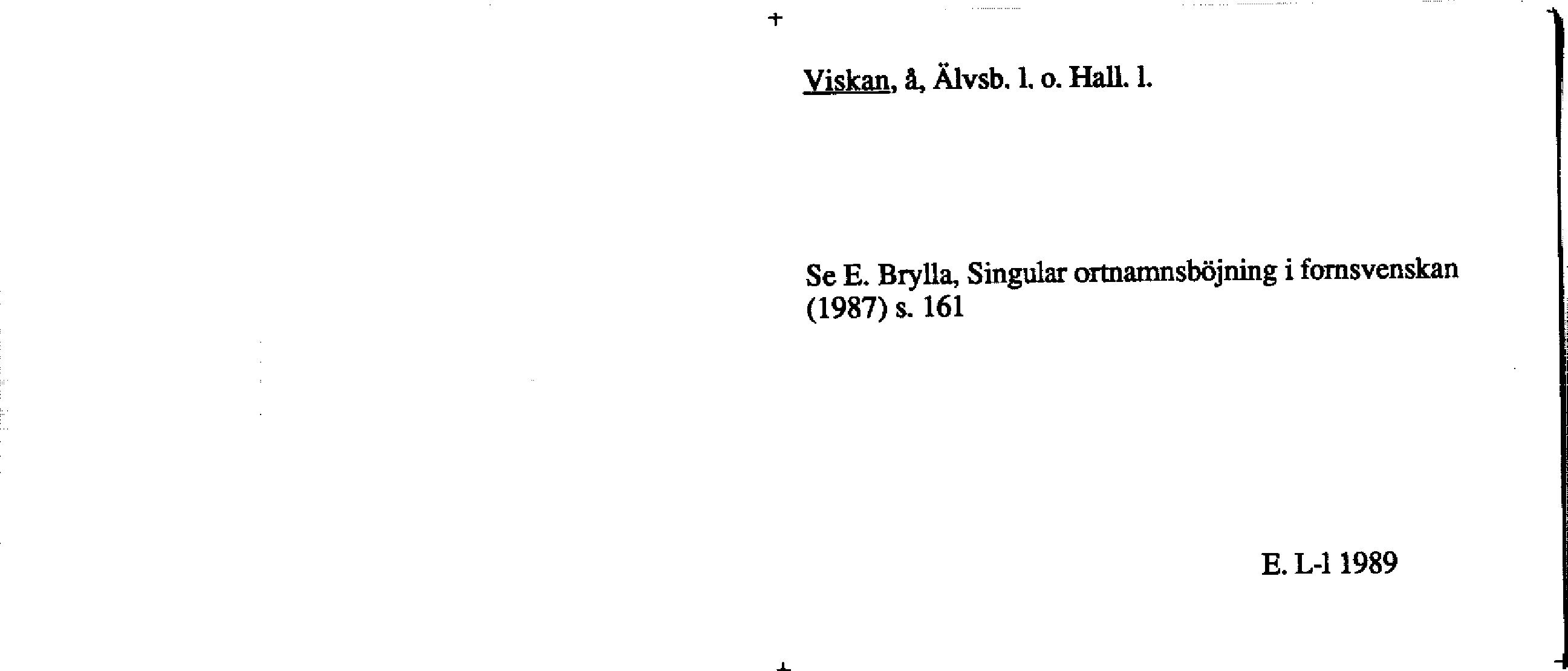 Viskan, å, Älvsb. l. o. Hall. l.

Se E. Brylla, Singular ortnamnsböjning i fornsvenskan (1987) s. 161

E. L-l 1989